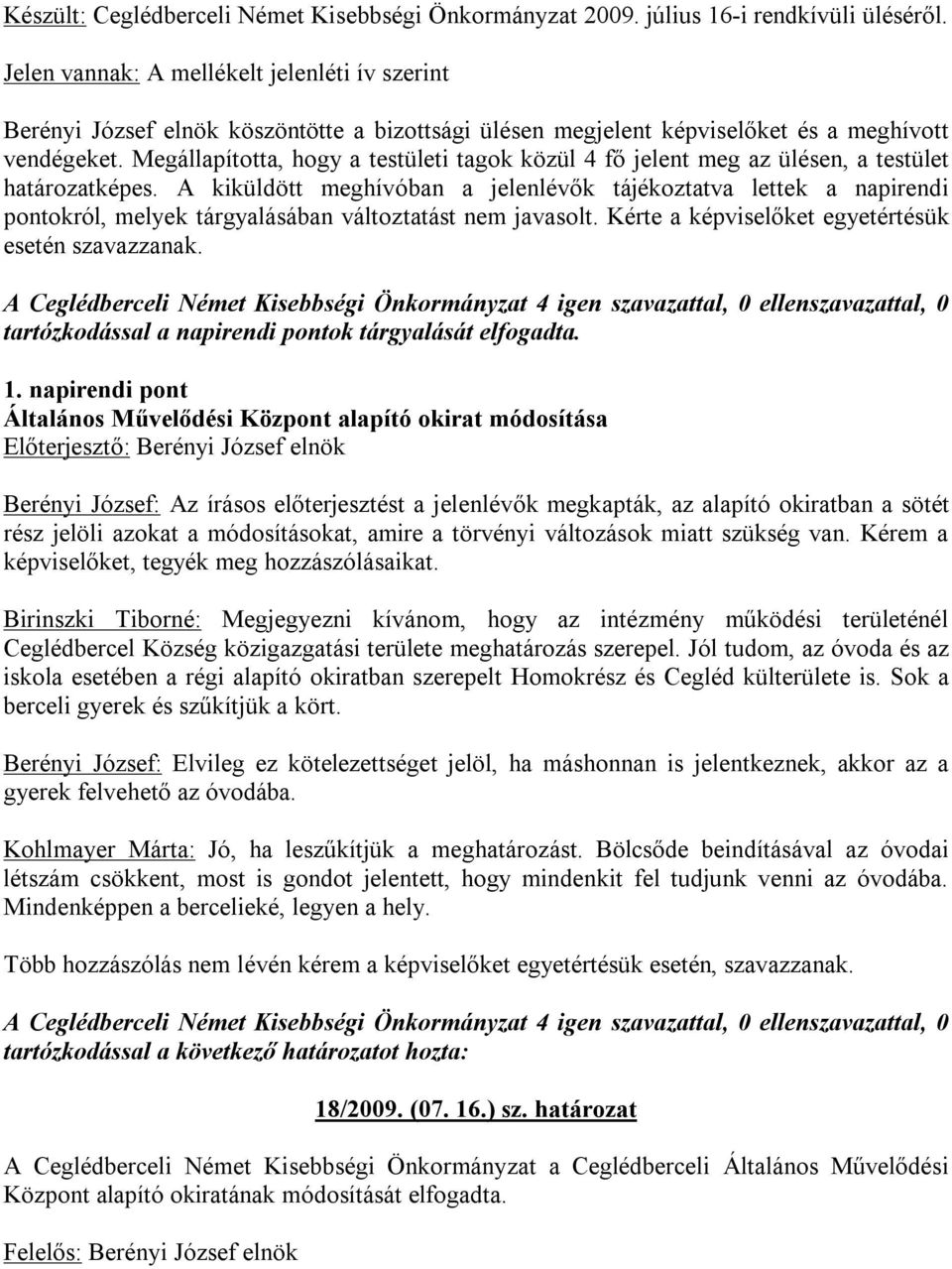 Készült: Ceglédberceli Német Kisebbségi Önkormányzat 2009. július 16-i rendkívüli üléséről.

Jelen vannak: A mellékelt jelenléti ív szerint

Berényi József elnök köszöntötte a bizottsági ülésen megjelent képviselőket és a meghívott vendégeket. Megállapította, hogy a testületi tagok közül 4 fő jelent meg az ülésen, a testület határozatképes. A kiküldött meghívóban a jelenlévők tájékoztatva lettek a napirendi pontokról, melyek tárgyalásában változtatást nem javasolt. Kérte a képviselőket egyetértésük esetén szavazzanak.

A Ceglédberceli Német Kisebbségi Önkormányzat 4 igen szavazattal, 0 ellenszavazattal, 0 tartózkodással a napirendi pontok tárgyalását elfogadta.

1. napirendi pont
Általános Művelődési Központ alapító okirat módosítása
Előterjesztő: Berényi József elnök

Berényi József: Az írásos előterjesztést a jelenlévők megkapták, az alapító okiratban a sötét rész jelöli azokat a módosításokat, amire a törvényi változások miatt szükség van. Kérem a képviselőket, tegyék meg hozzászólásaikat.

Birinszki Tiborné: Megjegyezni kívánom, hogy az intézmény működési területénél Ceglédbercel Község közigazgatási területe meghatározás szerepel. Jól tudom, az óvoda és az iskola esetében a régi alapító okiratban szerepelt Homokrész és Cegléd külterülete is. Sok a berceli gyerek és szűkítjük a kört.

Berényi József: Elvileg ez kötelezettséget jelöl, ha máshonnan is jelentkeznek, akkor az a gyerek felvehető az óvodába.

Kohlmayer Márta: Jó, ha leszűkítjük a meghatározást. Bölcsőde beindításával az óvodai létszám csökkent, most is gondot jelentett, hogy mindenkit fel tudjunk venni az óvodába. Mindenképpen a bercelieké, legyen a hely.

Több hozzászólás nem lévén kérem a képviselőket egyetértésük esetén, szavazzanak.

A Ceglédberceli Német Kisebbségi Önkormányzat 4 igen szavazattal, 0 ellenszavazattal, 0 tartózkodással a következő határozatot hozta:

18/2009. (07. 16.) sz. határozat

A Ceglédberceli Német Kisebbségi Önkormányzat a Ceglédberceli Általános Művelődési Központ alapító okiratának módosítását elfogadta.

Felelős: Berényi József elnök